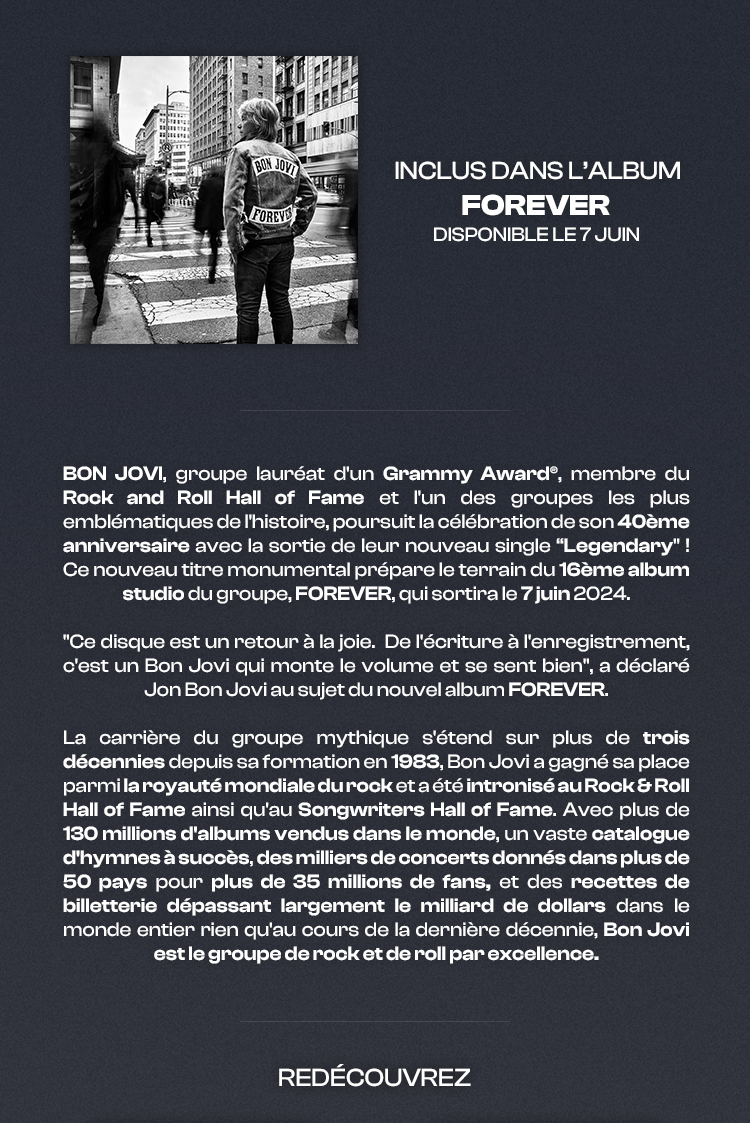 BON JOVI

FOREVER

INCLUS DANS L'ALBUM
FOREVER
DISPONIBLE LE 7 JUIN

BON JOVI, groupe lauréat d'un Grammy Award®, membre du Rock and Roll Hall of Fame et l'un des groupes les plus emblématiques de l'histoire, poursuit la célébration de son 40ème anniversaire avec la sortie de leur nouveau single "Legendary" ! Ce nouveau titre monumental prépare le terrain du 16ème album studio du groupe, FOREVER, qui sortira le 7 juin 2024.

"Ce disque est un retour à la joie. De l'écriture à l'enregistrement, c'est un Bon Jovi qui monte le volume et se sent bien", a déclaré Jon Bon Jovi au sujet du nouvel album FOREVER.

La carrière du groupe mythique s'étend sur plus de trois décennies depuis sa formation en 1983, Bon Jovi a gagné sa place parmi la royauté mondiale du rock et a été intronisé au Rock & Roll Hall of Fame ainsi qu'au Songwriters Hall of Fame. Avec plus de 130 millions d'albums vendus dans le monde, un vaste catalogue d'hymnes à succès, des milliers de concerts donnés dans plus de 50 pays pour plus de 35 millions de fans, et des recettes de billetterie dépassant largement le milliard de dollars dans le monde entier rien qu'au cours de la dernière décennie, Bon Jovi est le groupe de rock et de roll par excellence.

REDÉCOUVREZ